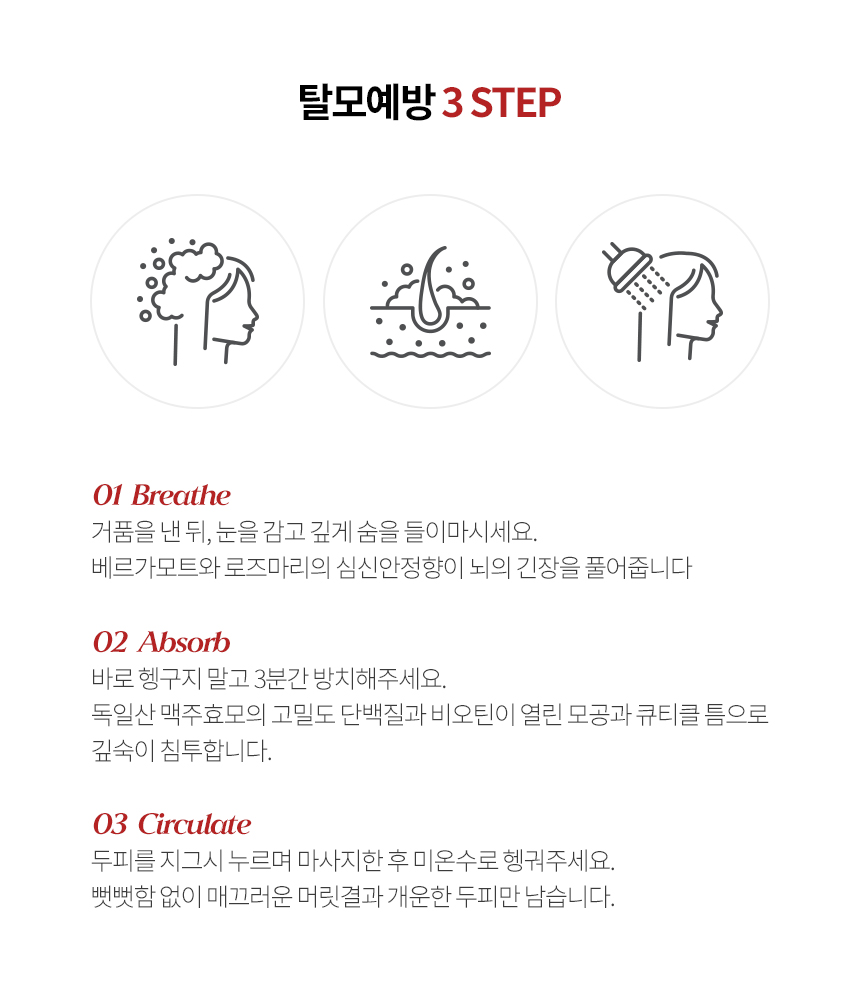 탈모예방 3 STEP

01 Breathe
거품을 낸 뒤, 눈을 감고 깊게 숨을 들이마시세요.
베르가모트와 로즈마리의 심신안정향이 뇌의 긴장을 풀어줍니다

02 Absorb
바로 헹구지 말고 3분간 방치해주세요.
독일산 맥주효모의 고밀도 단백질과 비오틴이 열린 모공과 큐티클 틈으로 깊숙이 침투합니다.

03 Circulate
두피를 지그시 누르며 마사지한 후 미온수로 헹궈주세요.
뻣뻣함 없이 매끄러운 머릿결과 개운한 두피만 남습니다.